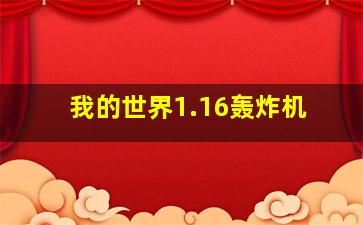 我的世界1.16轰炸机